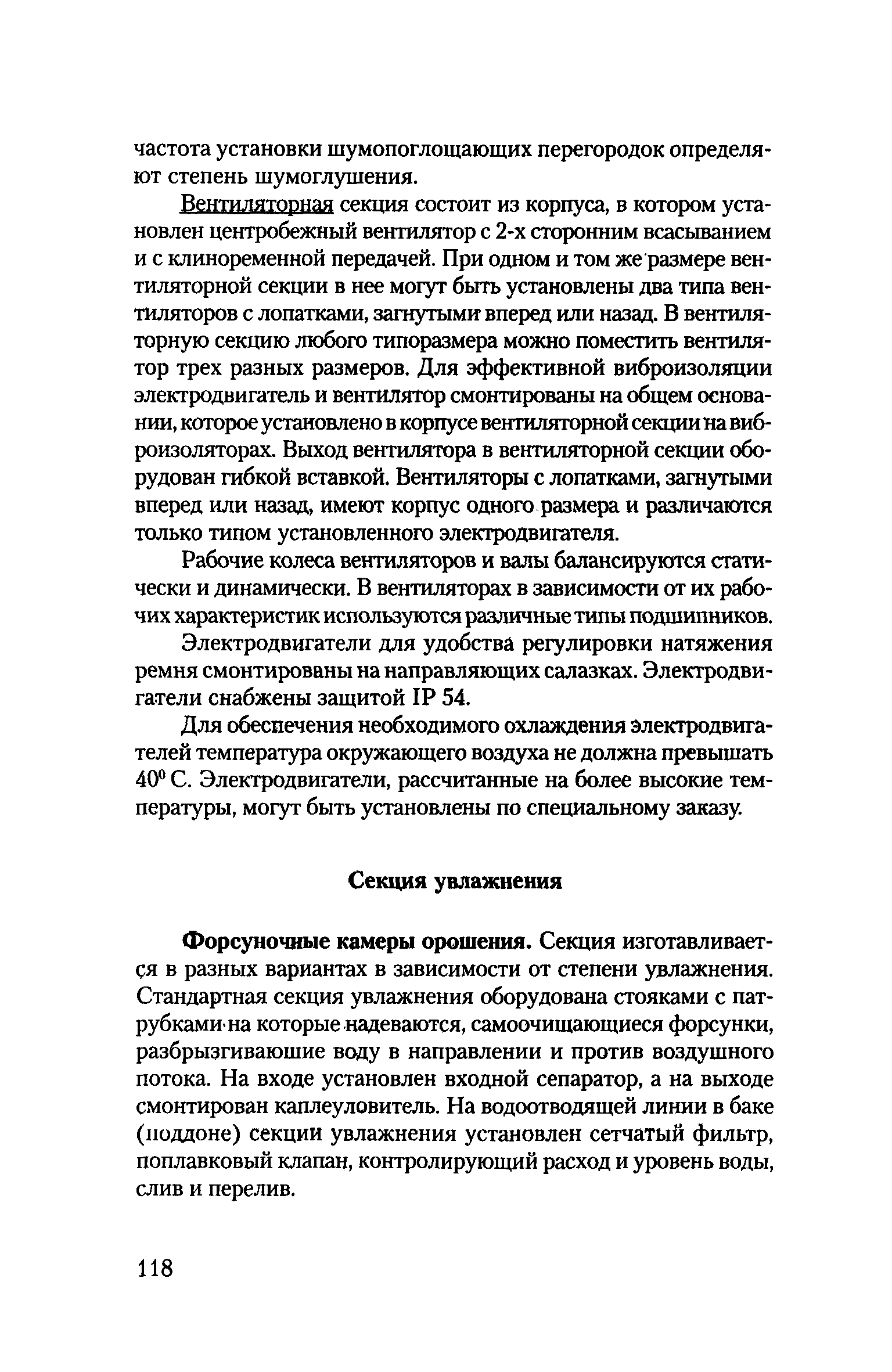 частота установки шумопоглощающих перегородок определяют степень шумоглушения.

Вентиляторная секция состоит из корпуса, в котором установлен центробежный вентилятор с 2-х сторонним всасыванием и с клиноременной передачей. При одном и том же размере вентиляторной секции в нее могут быть установлены два типа вентиляторов с лопатками, загнутыми вперед или назад. В вентиляторную секцию любого типоразмера можно поместить вентилятор трех разных размеров. Для эффективной виброизоляции электродвигатель и вентилятор смонтированы на общем основании, которое установлено в корпусе вентиляторной секции на виброизоляторах. Выход вентилятора в вентиляторной секции оборудован гибкой вставкой. Вентиляторы с лопатками, загнутыми вперед или назад, имеют корпус одного размера и различаются только типом установленного электродвигателя.

Рабочие колеса вентиляторов и валы балансируются статически и динамически. В вентиляторах в зависимости от их рабочих характеристик используются различные типы подшипников.

Электродвигатели для удобства регулировки натяжения ремня смонтированы на направляющих салазках. Электродвигатели снабжены защитой IP 54.

Для обеспечения необходимого охлаждения электродвигателей температура окружающего воздуха не должна превышать $40^0$ С. Электродвигатели, рассчитанные на более высокие температуры, могут быть установлены по специальному заказу.

Секция увлажнения

Форсуночные камеры орошения. Секция изготавливается в разных вариантах в зависимости от степени увлажнения. Стандартная секция увлажнения оборудована стояками с патрубками на которые надеваются, самоочищающиеся форсунки, разбрызгивающие воду в направлении и против воздушного потока. На входе установлен входной сепаратор, а на выходе смонтирован каплеуловитель. На водоотводящей линии в баке (поддоне) секции увлажнения установлен сетчатый фильтр, поплавковый клапан, контролирующий расход и уровень воды, слив и перелив.

118